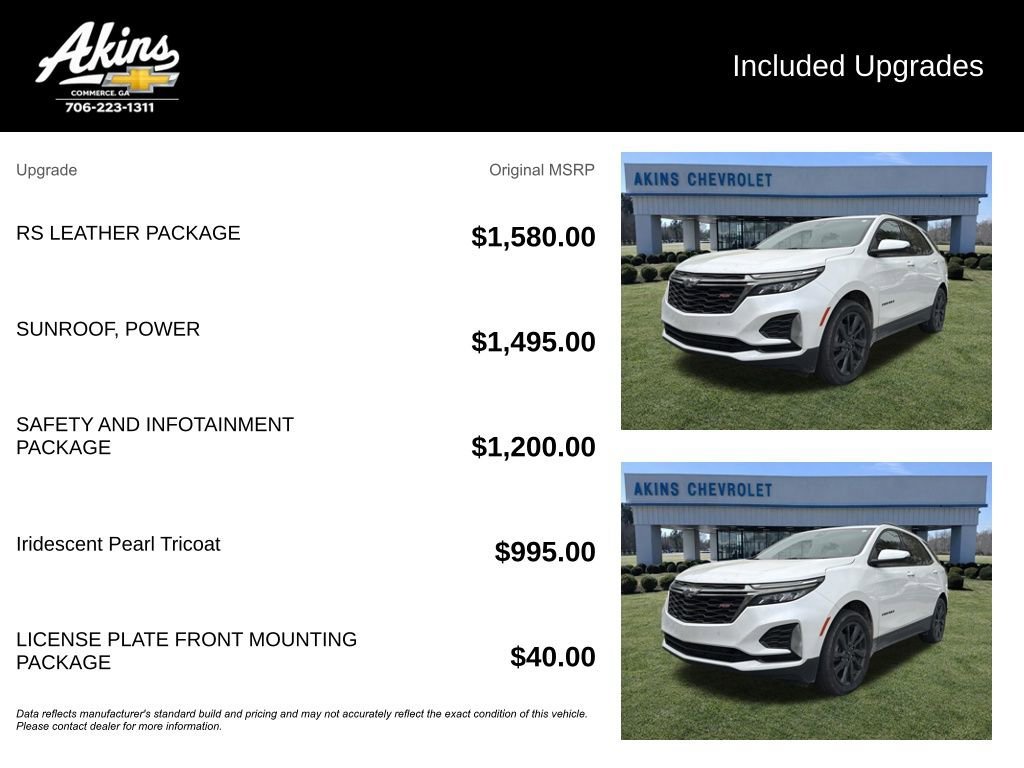 Akins
COMMERCE, GA
706-223-1311

Included Upgrades

| Upgrade | Original MSRP |
|---|---|
| RS LEATHER PACKAGE | $1,580.00 |
| SUNROOF, POWER | $1,495.00 |
| SAFETY AND INFOTAINMENT PACKAGE | $1,200.00 |
| Iridescent Pearl Tricoat | $995.00 |
| LICENSE PLATE FRONT MOUNTING PACKAGE | $40.00 |

Data reflects manufacturer's standard build and pricing and may not accurately reflect the exact condition of this vehicle. Please contact dealer for more information.

AKINS CHEVROLET

AKINS CHEVROLET